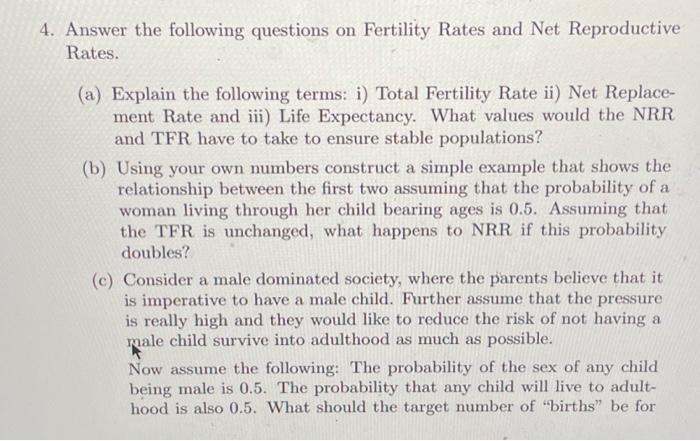 4. Answer the following questions on Fertility Rates and Net Reproductive Rates.

(a) Explain the following terms: i) Total Fertility Rate ii) Net Replacement Rate and iii) Life Expectancy. What values would the NRR and TFR have to take to ensure stable populations?

(b) Using your own numbers construct a simple example that shows the relationship between the first two assuming that the probability of a woman living through her child bearing ages is 0.5. Assuming that the TFR is unchanged, what happens to NRR if this probability doubles?

(c) Consider a male dominated society, where the parents believe that it is imperative to have a male child. Further assume that the pressure is really high and they would like to reduce the risk of not having a male child survive into adulthood as much as possible.

Now assume the following: The probability of the sex of any child being male is 0.5. The probability that any child will live to adulthood is also 0.5. What should the target number of "births" be for